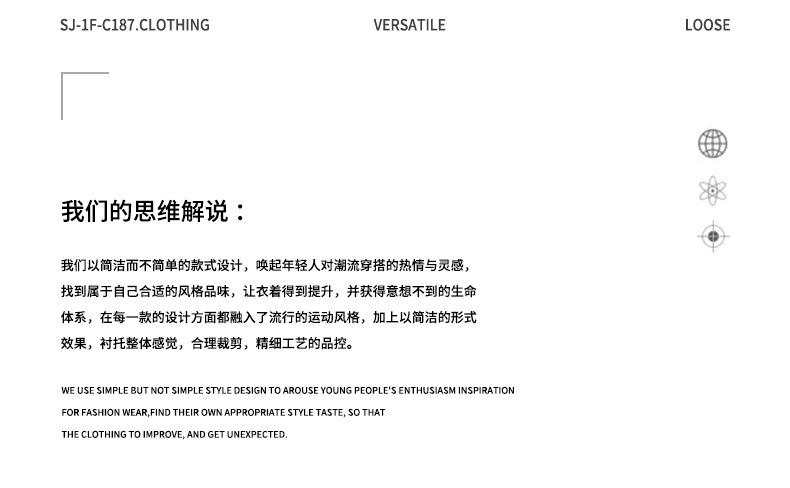 SJ-1F-C187.CLOTHING VERSATILE LOOSE

我们的思维解说：

我们以简洁而不简单的款式设计，唤起年轻人对潮流穿搭的热情与灵感，找到属于自己合适的风格品味，让衣着得到提升，并获得意想不到的生命体系，在每一款的设计方面都融入了流行的运动风格，加上以简洁的形式效果，衬托整体感觉，合理裁剪，精细工艺的品控。

WE USE SIMPLE BUT NOT SIMPLE STYLE DESIGN TO AROUSE YOUNG PEOPLE'S ENTHUSIASM INSPIRATION FOR FASHION WEAR,FIND THEIR OWN APPROPRIATE STYLE TASTE, SO THAT THE CLOTHING TO IMPROVE, AND GET UNEXPECTED.